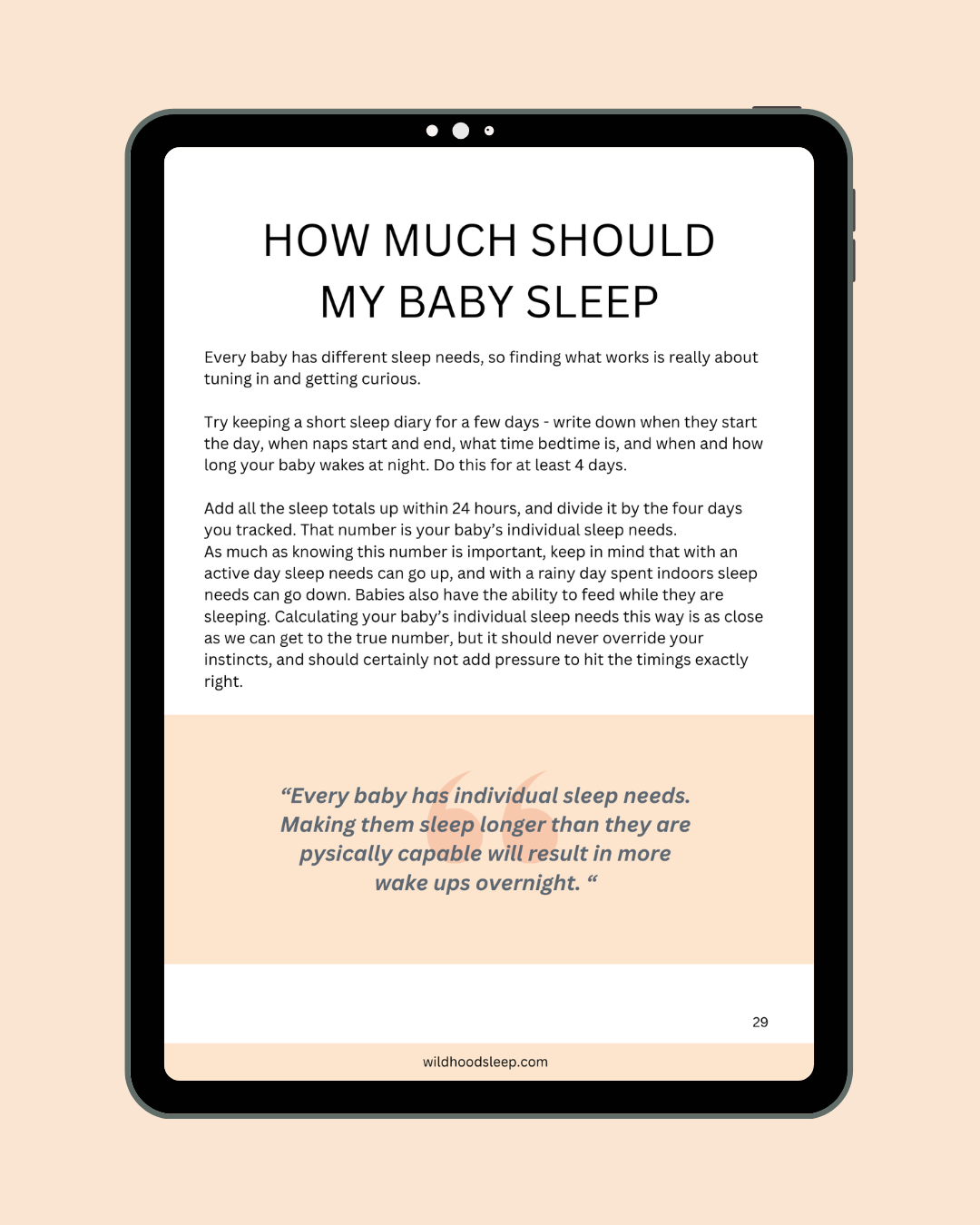 HOW MUCH SHOULD MY BABY SLEEP

Every baby has different sleep needs, so finding what works is really about tuning in and getting curious.

Try keeping a short sleep diary for a few days - write down when they start the day, when naps start and end, what time bedtime is, and when and how long your baby wakes at night. Do this for at least 4 days.

Add all the sleep totals up within 24 hours, and divide it by the four days you tracked. That number is your baby's individual sleep needs.
As much as knowing this number is important, keep in mind that with an active day sleep needs can go up, and with a rainy day spent indoors sleep needs can go down. Babies also have the ability to feed while they are sleeping. Calculating your baby's individual sleep needs this way is as close as we can get to the true number, but it should never override your instincts, and should certainly not add pressure to hit the timings exactly right.

"Every baby has individual sleep needs. Making them sleep longer than they are pysically capable will result in more wake ups overnight. "

29

wildhoodsleep.com